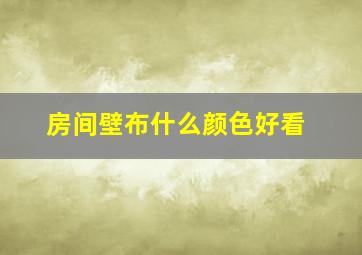 房间壁布什么颜色好看